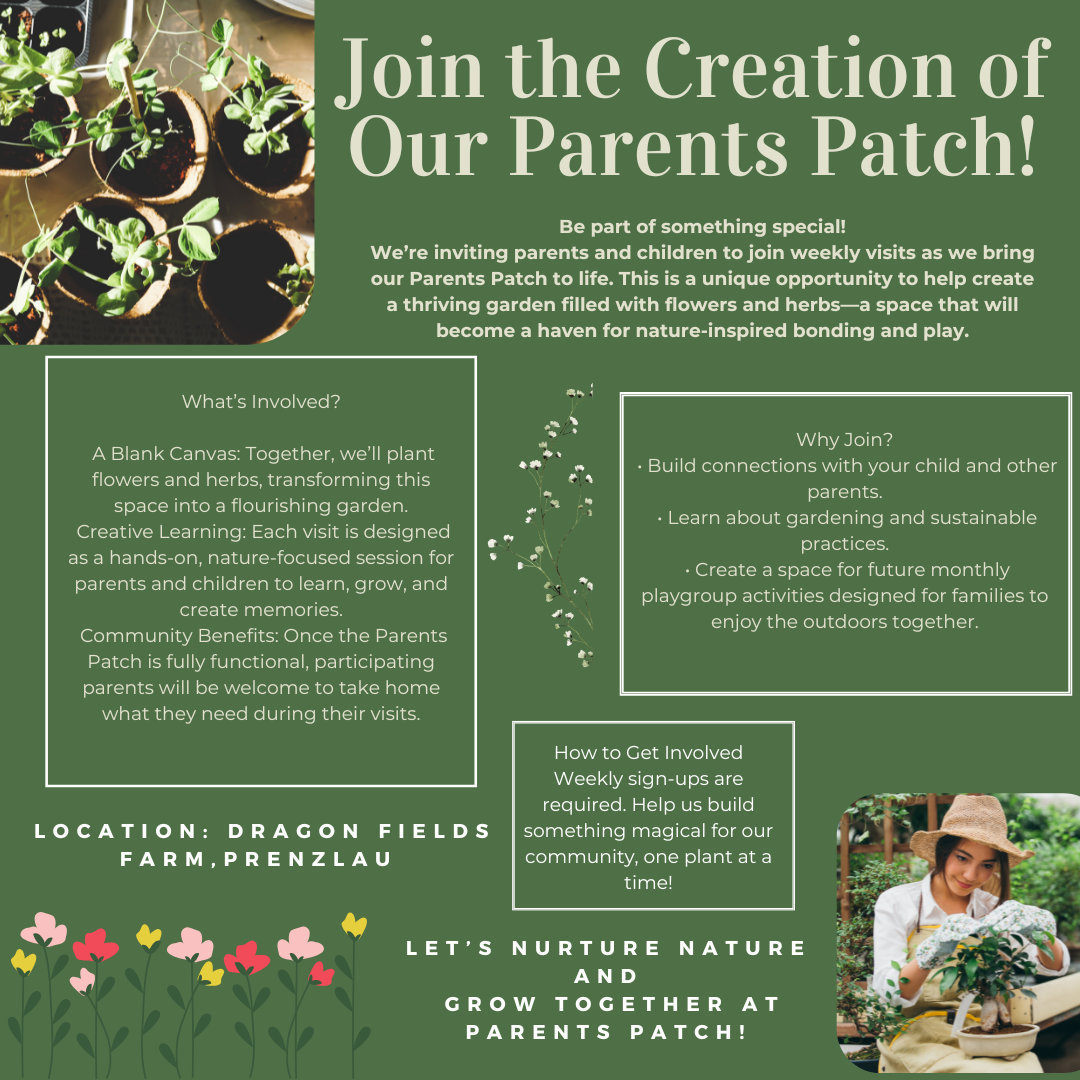 Join the Creation of Our Parents Patch!

Be part of something special!
We're inviting parents and children to join weekly visits as we bring our Parents Patch to life. This is a unique opportunity to help create a thriving garden filled with flowers and herbs—a space that will become a haven for nature-inspired bonding and play.

What's Involved?

A Blank Canvas: Together, we'll plant flowers and herbs, transforming this space into a flourishing garden.
Creative Learning: Each visit is designed as a hands-on, nature-focused session for parents and children to learn, grow, and create memories.
Community Benefits: Once the Parents Patch is fully functional, participating parents will be welcome to take home what they need during their visits.

Why Join?
• Build connections with your child and other parents.
• Learn about gardening and sustainable practices.
• Create a space for future monthly playgroup activities designed for families to enjoy the outdoors together.

How to Get Involved
Weekly sign-ups are required. Help us build something magical for our community, one plant at a time!

LOCATION: DRAGON FIELDS FARM,PRENZLAU

LET'S NURTURE NATURE AND
GROW TOGETHER AT PARENTS PATCH!